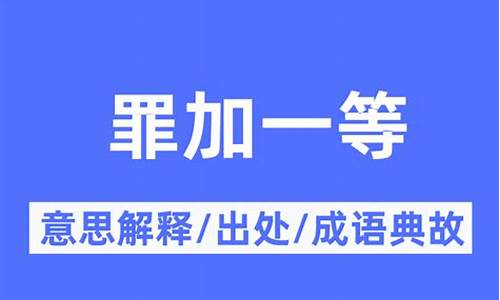 罪加一等

意思解释/出处/成语典故